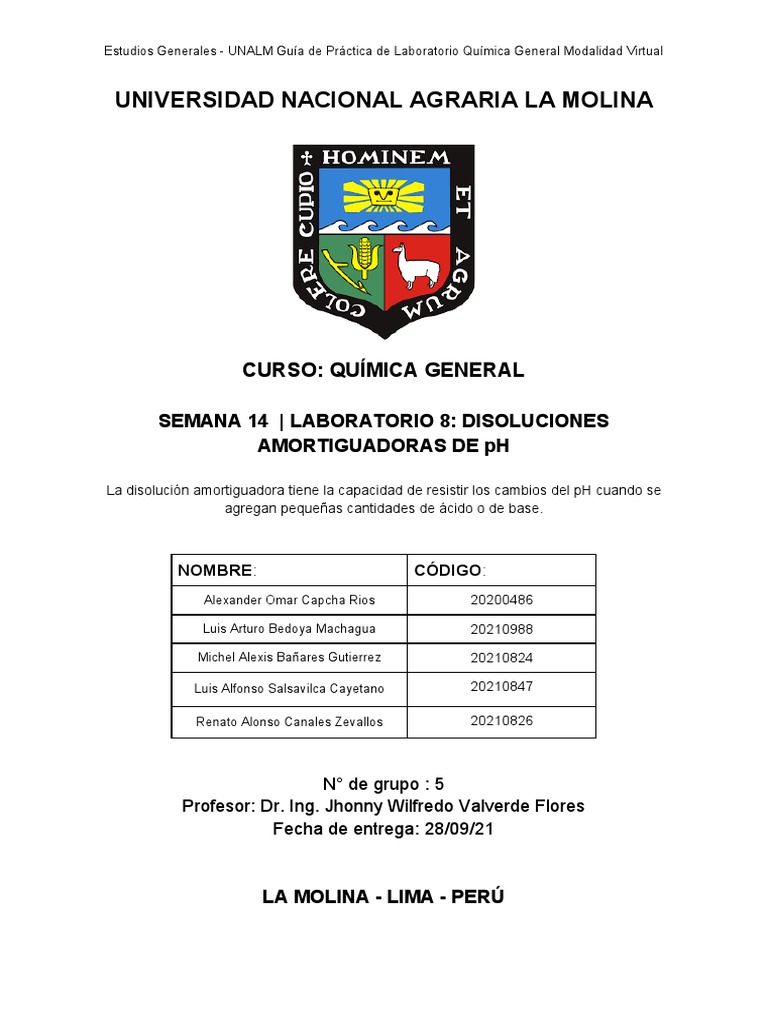 Estudios Generales - UNALM Guía de Práctica de Laboratorio Química General Modalidad Virtual

UNIVERSIDAD NACIONAL AGRARIA LA MOLINA

HOMINEM ET AGRUM COLERE CUPIO

CURSO: QUÍMICA GENERAL

SEMANA 14 | LABORATORIO 8: DISOLUCIONES AMORTIGUADORAS DE pH

La disolución amortiguadora tiene la capacidad de resistir los cambios del pH cuando se agregan pequeñas cantidades de ácido o de base.

| NOMBRE: | CÓDIGO: |
|---|---|
| Alexander Omar Capcha Rios | 20200486 |
| Luis Arturo Bedoya Machagua | 20210988 |
| Michel Alexis Bañares Gutierrez | 20210824 |
| Luis Alfonso Salsavilca Cayetano | 20210847 |
| Renato Alonso Canales Zevallos | 20210826 |

N° de grupo : 5
Profesor: Dr. Ing. Jhonny Wilfredo Valverde Flores
Fecha de entrega: 28/09/21

LA MOLINA - LIMA - PERÚ